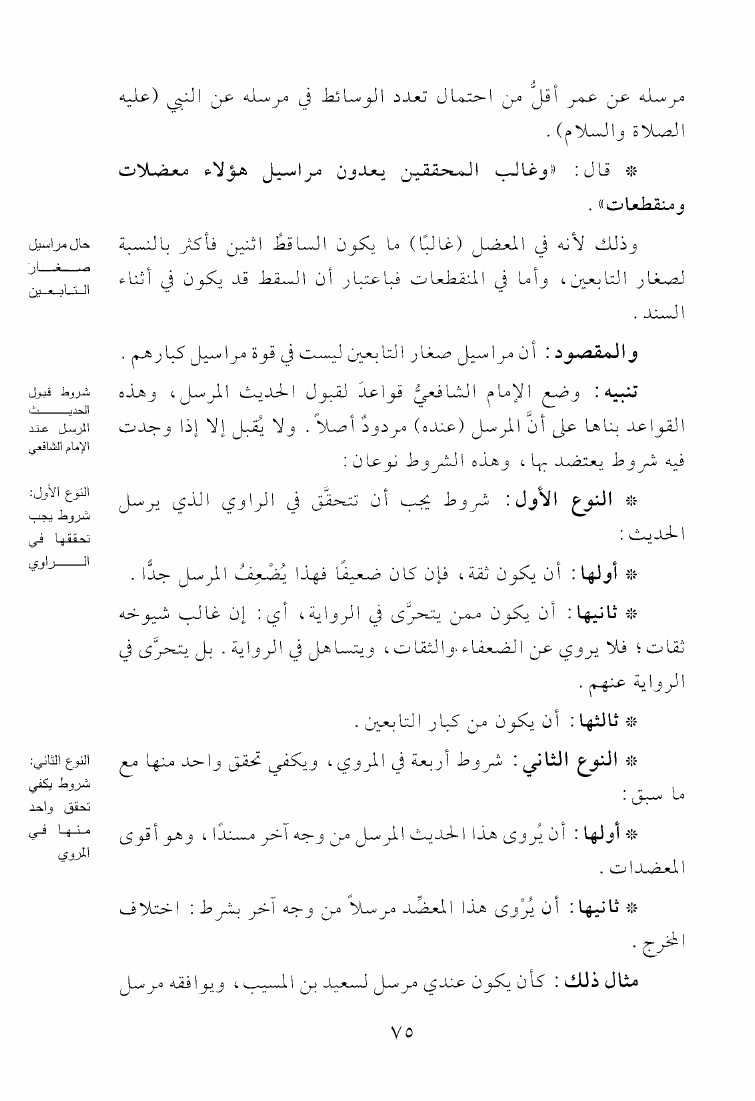 مرسله عن عمر أقلُّ من احتمال تعدد الوسائط في مرسله عن النبي (عليه الصلاة والسلام).

* قال: «وغالب المحققين يعدون مراسيل هؤلاء معضلات ومنقطعات».

حال مراسيل صغار التابعين

وذلك لأنه في المعضل (غالبًا) ما يكون الساقطُ اثنين فأكثر بالنسبة لصغار التابعين، وأما في المنقطعات فباعتبار أن السقط قد يكون في أثناء السند.

والمقصود: أن مراسيل صغار التابعين ليست في قوة مراسيل كبارهم.

شروط قبول الحديث المرسل عند الإمام الشافعي

تنبيه: وضع الإمام الشافعيُّ قواعدَ لقبول الحديث المرسل، وهذه القواعد بناها على أنَّ المرسل (عنده) مردودٌ أصلاً. ولا يُقبل إلا إذا وجدت فيه شروط يعتضد بها، وهذه الشروط نوعان:

النوع الأول: شروط يجب تحققها في الراوي

* النوع الأول: شروط يجب أن تتحقَّق في الراوي الذي يرسل الحديث:

* أولها: أن يكون ثقة، فإن كان ضعيفًا فهذا يُضْعِفُ المرسل جدًّا.

* ثانيها: أن يكون ممن يتحرَّى في الرواية، أي: إن غالب شيوخه ثقات؛ فلا يروي عن الضعفاء والثقات، ويتساهل في الرواية. بل يتحرَّى في الرواية عنهم.

* ثالثها: أن يكون من كبار التابعين.

النوع الثاني: شروط يكفي تحقق واحد منها في المروي

* النوع الثاني: شروط أربعة في المروي، ويكفي تحقق واحد منها مع ما سبق:

* أولها: أن يُروى هذا الحديث المرسل من وجه آخر مسندًا، وهو أقوى المعضدات.

* ثانيها: أن يُرْوى هذا المعضِّد مرسلاً من وجه آخر بشرط: اختلاف المخرج.

مثال ذلك: كأن يكون عندي مرسل لسعيد بن المسيب، ويوافقه مرسل

٧٥